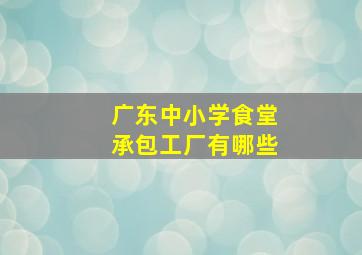 广东中小学食堂
承包工厂有哪些